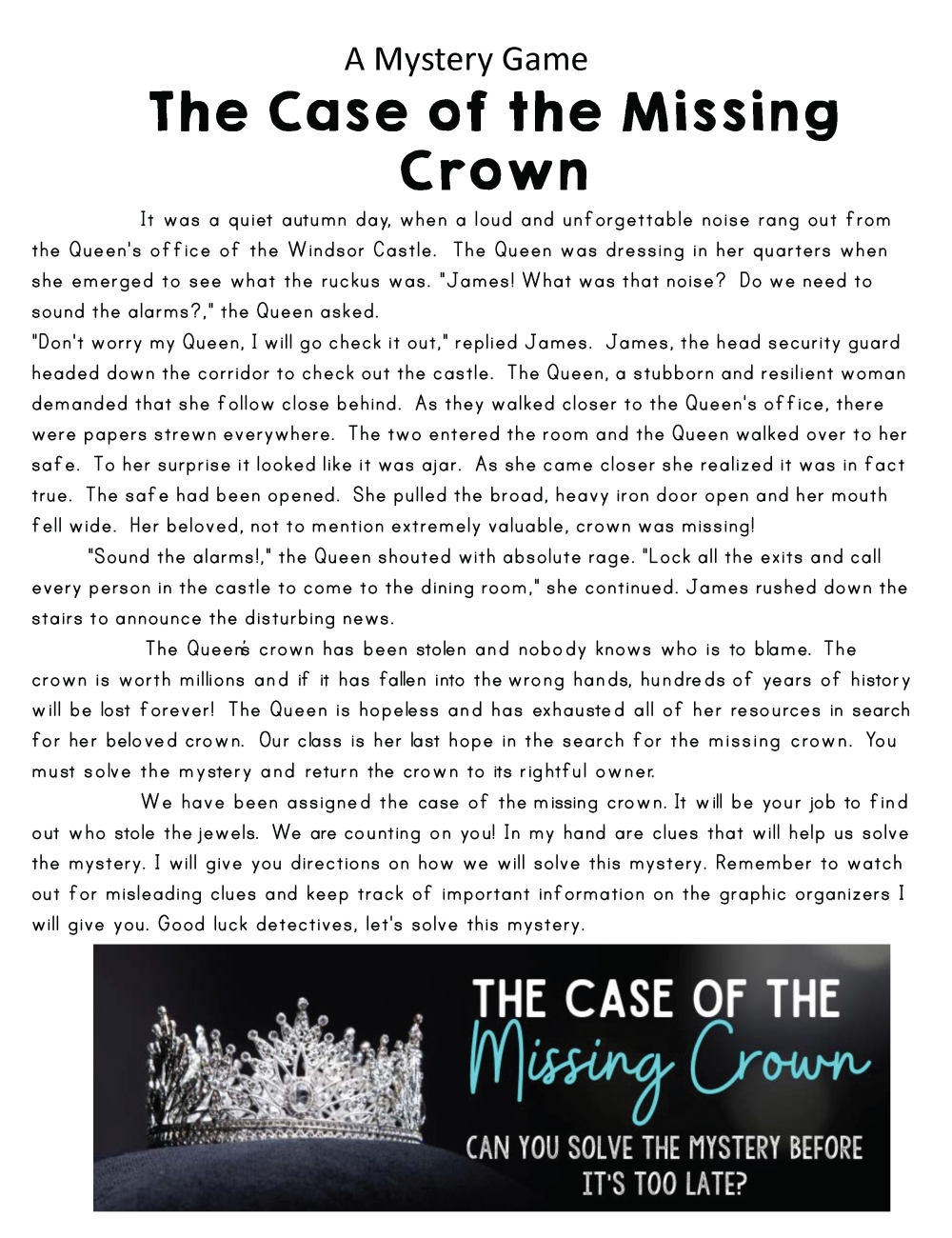 A Mystery Game

The Case of the Missing Crown

It was a quiet autumn day, when a loud and unforgettable noise rang out from the Queen's office of the Windsor Castle. The Queen was dressing in her quarters when she emerged to see what the ruckus was. "James! What was that noise? Do we need to sound the alarms?," the Queen asked.
"Don't worry my Queen, I will go check it out," replied James. James, the head security guard headed down the corridor to check out the castle. The Queen, a stubborn and resilient woman demanded that she follow close behind. As they walked closer to the Queen's office, there were papers strewn everywhere. The two entered the room and the Queen walked over to her safe. To her surprise it looked like it was ajar. As she came closer she realized it was in fact true. The safe had been opened. She pulled the broad, heavy iron door open and her mouth fell wide. Her beloved, not to mention extremely valuable, crown was missing!

"Sound the alarms!," the Queen shouted with absolute rage. "Lock all the exits and call every person in the castle to come to the dining room," she continued. James rushed down the stairs to announce the disturbing news.

The Queen's crown has been stolen and nobody knows who is to blame. The crown is worth millions and if it has fallen into the wrong hands, hundreds of years of history will be lost forever! The Queen is hopeless and has exhausted all of her resources in search for her beloved crown. Our class is her last hope in the search for the missing crown. You must solve the mystery and return the crown to its rightful owner.

We have been assigned the case of the missing crown. It will be your job to find out who stole the jewels. We are counting on you! In my hand are clues that will help us solve the mystery. I will give you directions on how we will solve this mystery. Remember to watch out for misleading clues and keep track of important information on the graphic organizers I will give you. Good luck detectives, let's solve this mystery.

THE CASE OF THE
Missing Crown
CAN YOU SOLVE THE MYSTERY BEFORE IT'S TOO LATE?